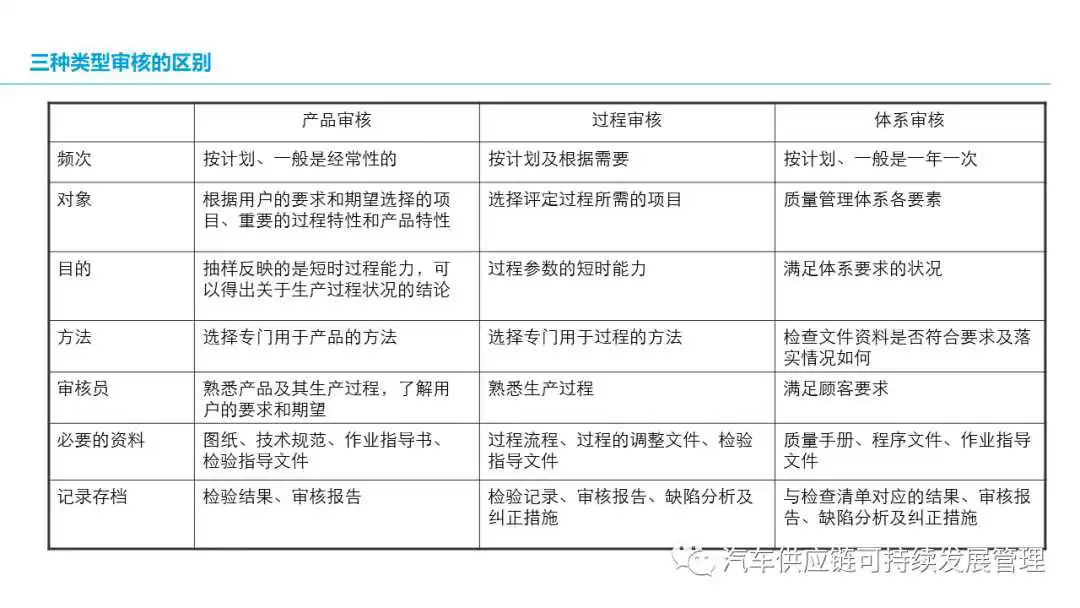 三种类型审核的区别

| | 产品审核 | 过程审核 | 体系审核 |
|---|---|---|---|
| 频次 | 按计划、一般是经常性的 | 按计划及根据需要 | 按计划、一般是一年一次 |
| 对象 | 根据用户的要求和期望选择的项目、重要的过程特性和产品特性 | 选择评定过程所需的项目 | 质量管理体系各要素 |
| 目的 | 抽样反映的是短时过程能力，可以得出关于生产过程状况的结论 | 过程参数的短时能力 | 满足体系要求的状况 |
| 方法 | 选择专门用于产品的方法 | 选择专门用于过程的方法 | 检查文件资料是否符合要求及落实情况如何 |
| 审核员 | 熟悉产品及其生产过程，了解用户的要求和期望 | 熟悉生产过程 | 满足顾客要求 |
| 必要的资料 | 图纸、技术规范、作业指导书、检验指导文件 | 过程流程、过程的调整文件、检验指导文件 | 质量手册、程序文件、作业指导文件 |
| 记录存档 | 检验结果、审核报告 | 检验记录、审核报告、缺陷分析及纠正措施 | 与检查清单对应的结果、审核报告、缺陷分析及纠正措施 |

汽车供应链可持续发展管理